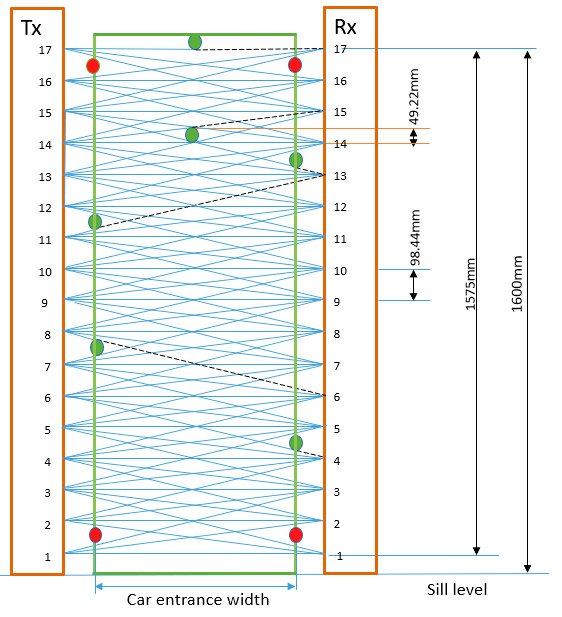 Tx
17
16
15
14
13
12
11
10
9
8
7
6
5
4
3
2
1

Rx
17
16
15
14
13
12
11
10
9
8
7
6
5
4
3
2
1

49.22mm
98.44mm
1575mm
1600mm

Car entrance width
Sill level